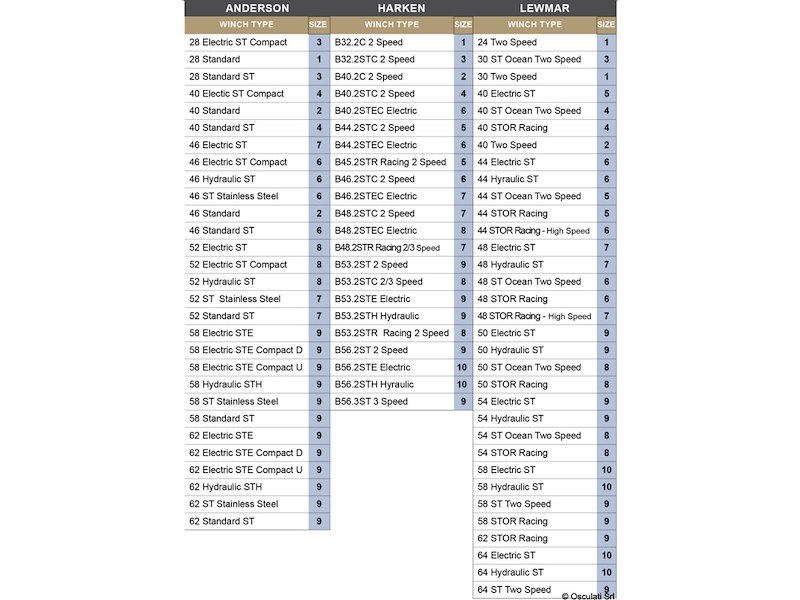 ANDERSON

| WINCH TYPE | SIZE |
|---|---|
| 28 Electric ST Compact | 3 |
| 28 Standard | 1 |
| 28 Standard ST | 3 |
| 40 Electic ST Compact | 4 |
| 40 Standard | 2 |
| 40 Standard ST | 4 |
| 46 Electric ST | 7 |
| 46 Electric ST Compact | 6 |
| 46 Hydraulic ST | 6 |
| 46 ST Stainless Steel | 6 |
| 46 Standard | 2 |
| 46 Standard ST | 6 |
| 52 Electric ST | 8 |
| 52 Electric ST Compact | 8 |
| 52 Hydraulic ST | 8 |
| 52 ST Stainless Steel | 7 |
| 52 Standard ST | 7 |
| 58 Electric STE | 9 |
| 58 Electric STE Compact D | 9 |
| 58 Electric STE Compact U | 9 |
| 58 Hydraulic STH | 9 |
| 58 ST Stainless Steel | 9 |
| 58 Standard ST | 9 |
| 62 Electric STE | 9 |
| 62 Electric STE Compact D | 9 |
| 62 Electric STE Compact U | 9 |
| 62 Hydraulic STH | 9 |
| 62 ST Stainless Steel | 9 |
| 62 Standard ST | 9 |

HARKEN

| WINCH TYPE | SIZE |
|---|---|
| B32.2C 2 Speed | 1 |
| B32.2STC 2 Speed | 3 |
| B40.2C 2 Speed | 2 |
| B40.2STC 2 Speed | 4 |
| B40.2STEC Electric | 6 |
| B44.2STC 2 Speed | 5 |
| B44.2STEC Electric | 6 |
| B45.2STR Racing 2 Speed | 5 |
| B46.2STC 2 Speed | 6 |
| B46.2STEC Electric | 7 |
| B48.2STC 2 Speed | 7 |
| B48.2STEC Electric | 8 |
| B48.2STR Racing 2/3 Speed | 7 |
| B53.2ST 2 Speed | 9 |
| B53.2STC 2/3 Speed | 8 |
| B53.2STE Electric | 9 |
| B53.2STH Hydraulic | 9 |
| B53.2STR Racing 2 Speed | 8 |
| B56.2ST 2 Speed | 9 |
| B56.2STE Electric | 10 |
| B56.2STH Hyraulic | 10 |
| B56.3ST 3 Speed | 9 |

LEWMAR

| WINCH TYPE | SIZE |
|---|---|
| 24 Two Speed | 1 |
| 30 ST Ocean Two Speed | 3 |
| 30 Two Speed | 1 |
| 40 Electric ST | 5 |
| 40 ST Ocean Two Speed | 4 |
| 40 STOR Racing | 4 |
| 40 Two Speed | 2 |
| 44 Electric ST | 6 |
| 44 Hyraulic ST | 6 |
| 44 ST Ocean Two Speed | 5 |
| 44 STOR Racing | 5 |
| 44 STOR Racing - High Speed | 6 |
| 48 Electric ST | 7 |
| 48 Hydraulic ST | 7 |
| 48 ST Ocean Two Speed | 6 |
| 48 STOR Racing | 6 |
| 48 STOR Racing - High Speed | 7 |
| 50 Electric ST | 9 |
| 50 Hydraulic ST | 9 |
| 50 ST Ocean Two Speed | 8 |
| 50 STOR Racing | 8 |
| 54 Electric ST | 9 |
| 54 Hydraulic ST | 9 |
| 54 ST Ocean Two Speed | 8 |
| 54 STOR Racing | 8 |
| 58 Electric ST | 10 |
| 58 Hydraulic ST | 10 |
| 58 ST Two Speed | 9 |
| 58 STOR Racing | 9 |
| 62 STOR Racing | 9 |
| 64 Electric ST | 10 |
| 64 Hydraulic ST | 10 |
| 64 ST Two Speed | 9 |

© Osculati Srl